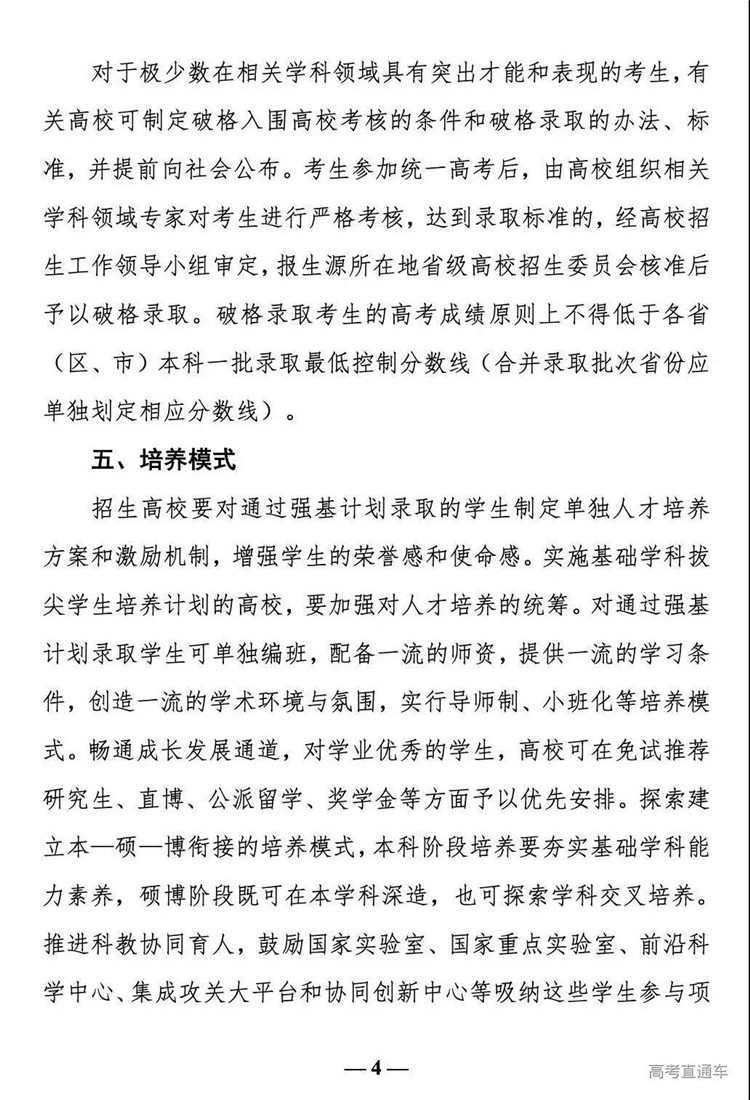 对于极少数在相关学科领域具有突出才能和表现的考生，有关高校可制定破格入围高校考核的条件和破格录取的办法、标准，并提前向社会公布。考生参加统一高考后，由高校组织相关学科领域专家对考生进行严格考核，达到录取标准的，经高校招生工作领导小组审定，报生源所在地省级高校招生委员会核准后予以破格录取。破格录取考生的高考成绩原则上不得低于各省（区、市）本科一批录取最低控制分数线（合并录取批次省份应单独划定相应分数线）。

五、培养模式

招生高校要对通过强基计划录取的学生制定单独人才培养方案和激励机制，增强学生的荣誉感和使命感。实施基础学科拔尖学生培养计划的高校，要加强对人才培养的统筹。对通过强基计划录取学生可单独编班，配备一流的师资，提供一流的学习条件，创造一流的学术环境与氛围，实行导师制、小班化等培养模式。畅通成长发展通道，对学业优秀的学生，高校可在免试推荐研究生、直博、公派留学、奖学金等方面予以优先安排。探索建立本—硕—博衔接的培养模式，本科阶段培养要夯实基础学科能力素养，硕博阶段既可在本学科深造，也可探索学科交叉培养。推进科教协同育人，鼓励国家实验室、国家重点实验室、前沿科学中心、集成攻关大平台和协同创新中心等吸纳这些学生参与项

— 4 —

高考直通车